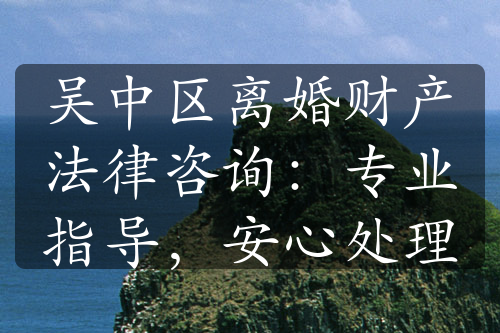 吴中区离婚财产法律咨询：专业指导，安心处理